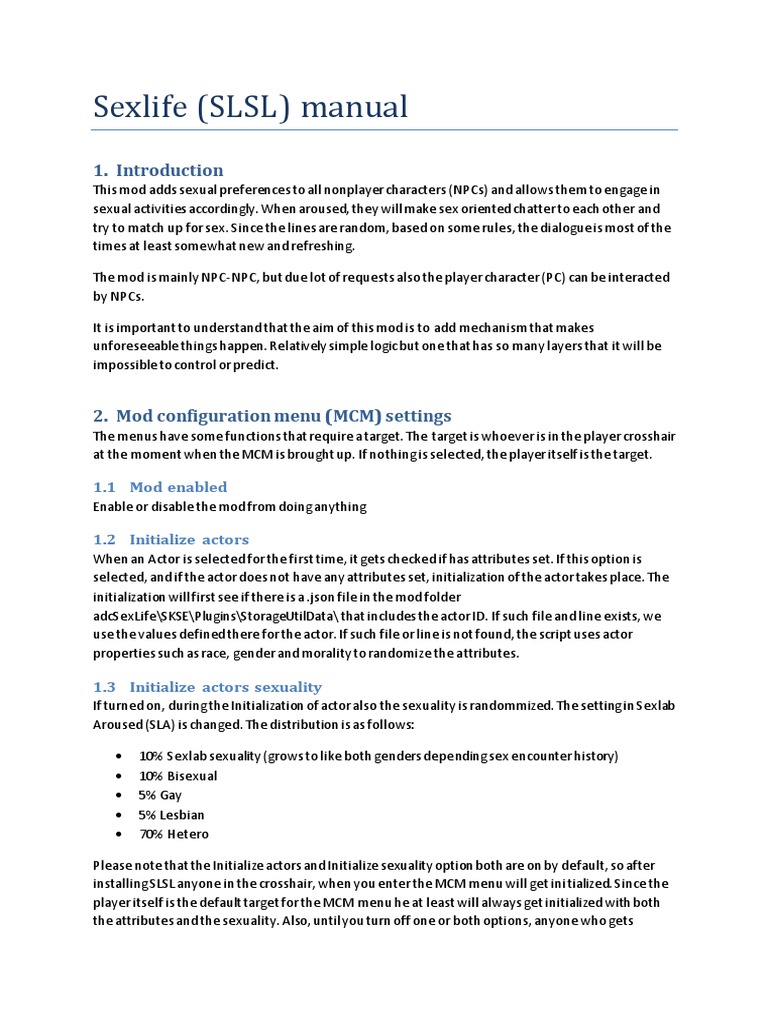 Sexlife (SLSL) manual

1. Introduction

This mod adds sexual preferences to all nonplayer characters (NPCs) and allows them to engage in sexual activities accordingly. When aroused, they will make sex oriented chatter to each other and try to match up for sex. Since the lines are random, based on some rules, the dialogue is most of the times at least somewhat new and refreshing.

The mod is mainly NPC-NPC, but due lot of requests also the player character (PC) can be interacted by NPCs.

It is important to understand that the aim of this mod is to add mechanism that makes unforeseeable things happen. Relatively simple logic but one that has so many layers that it will be impossible to control or predict.

2. Mod configuration menu (MCM) settings

The menus have some functions that require a target. The target is whoever is in the player crosshair at the moment when the MCM is brought up. If nothing is selected, the player itself is the target.

1.1 Mod enabled

Enable or disable the mod from doing anything

1.2 Initialize actors

When an Actor is selected for the first time, it gets checked if has attributes set. If this option is selected, and if the actor does not have any attributes set, initialization of the actor takes place. The initialization will first see if there is a .json file in the mod folder adcSexLife\SKSE\Plugins\StorageUtilData\ that includes the actor ID. If such file and line exists, we use the values defined there for the actor. If such file or line is not found, the script uses actor properties such as race, gender and morality to randomize the attributes.

1.3 Initialize actors sexuality

If turned on, during the Initialization of actor also the sexuality is randommized. The setting in Sexlab Aroused (SLA) is changed. The distribution is as follows:

• 10% Sexlab sexuality (grows to like both genders depending sex encounter history)
• 10% Bisexual
• 5% Gay
• 5% Lesbian
• 70% Hetero

Please note that the Initialize actors and Initialize sexuality option both are on by default, so after installing SLSL anyone in the crosshair, when you enter the MCM menu will get initialized. Since the player itself is the default target for the MCM menu he at least will always get initialized with both the attributes and the sexuality. Also, until you turn off one or both options, anyone who gets